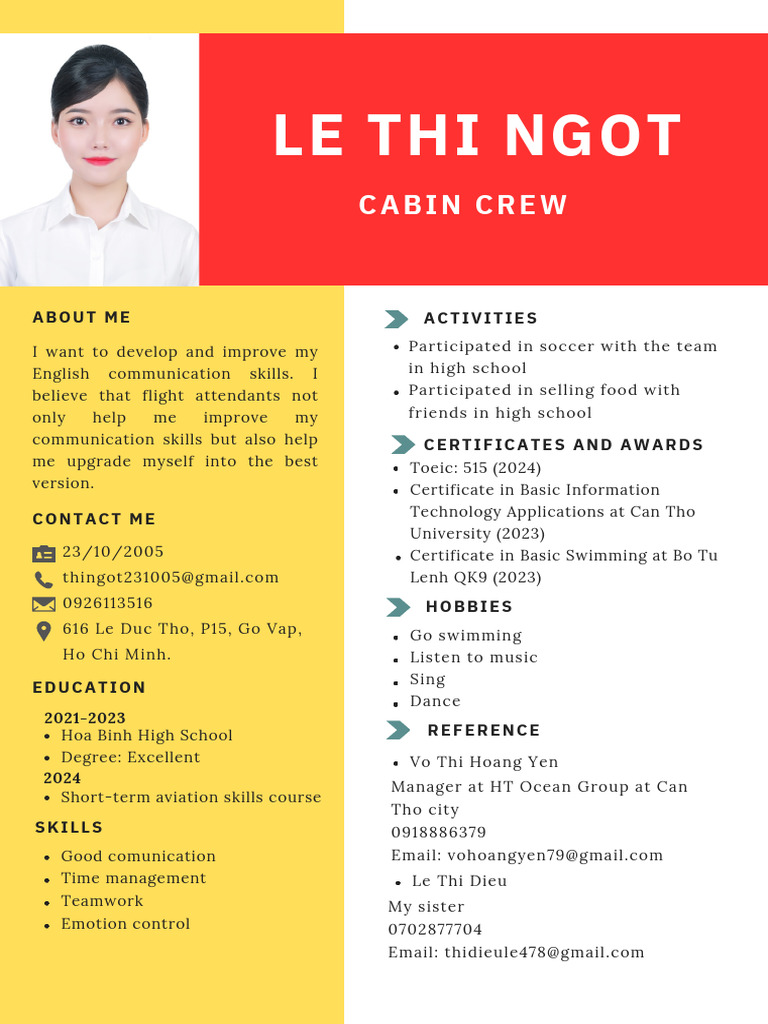 LE THI NGOT

CABIN CREW

ABOUT ME

I want to develop and improve my English communication skills. I believe that flight attendants not only help me improve my communication skills but also help me upgrade myself into the best version.

CONTACT ME

23/10/2005

thingot231005@gmail.com

0926113516

616 Le Duc Tho, P15, Go Vap, Ho Chi Minh.

EDUCATION

2021-2023

- Hoa Binh High School
- Degree: Excellent

2024

- Short-term aviation skills course

SKILLS

- Good comunication
- Time management
- Teamwork
- Emotion control

ACTIVITIES

- Participated in soccer with the team in high school
- Participated in selling food with friends in high school

CERTIFICATES AND AWARDS

- Toeic: 515 (2024)
- Certificate in Basic Information Technology Applications at Can Tho University (2023)
- Certificate in Basic Swimming at Bo Tu Lenh QK9 (2023)

HOBBIES

- Go swimming
- Listen to music
- Sing
- Dance

REFERENCE

- Vo Thi Hoang Yen

Manager at HT Ocean Group at Can Tho city
0918886379
Email: vohoangyen79@gmail.com

- Le Thi Dieu

My sister
0702877704
Email: thidieule478@gmail.com